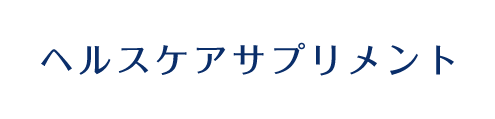 ヘルスケアサプリメント